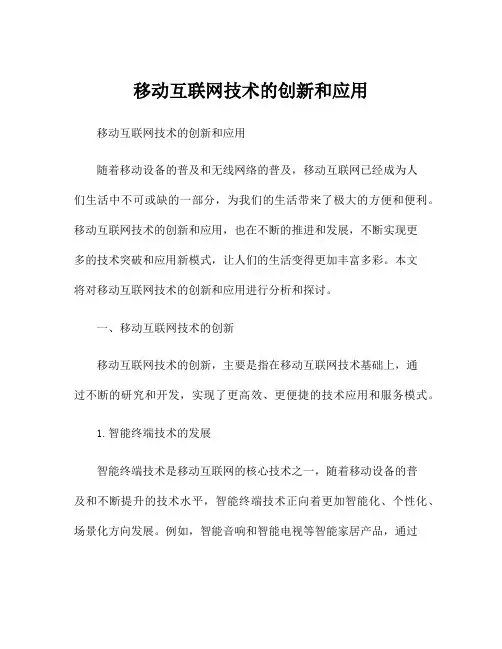 移动互联网技术的创新和应用

移动互联网技术的创新和应用

随着移动设备的普及和无线网络的普及，移动互联网已经成为人们生活中不可或缺的一部分，为我们的生活带来了极大的方便和便利。移动互联网技术的创新和应用，也在不断的推进和发展，不断实现更多的技术突破和应用新模式，让人们的生活变得更加丰富多彩。本文将对移动互联网技术的创新和应用进行分析和探讨。

一、移动互联网技术的创新

移动互联网技术的创新，主要是指在移动互联网技术基础上，通过不断的研究和开发，实现了更高效、更便捷的技术应用和服务模式。

1. 智能终端技术的发展

智能终端技术是移动互联网的核心技术之一，随着移动设备的普及和不断提升的技术水平，智能终端技术正向着更加智能化、个性化、场景化方向发展。例如，智能音响和智能电视等智能家居产品，通过